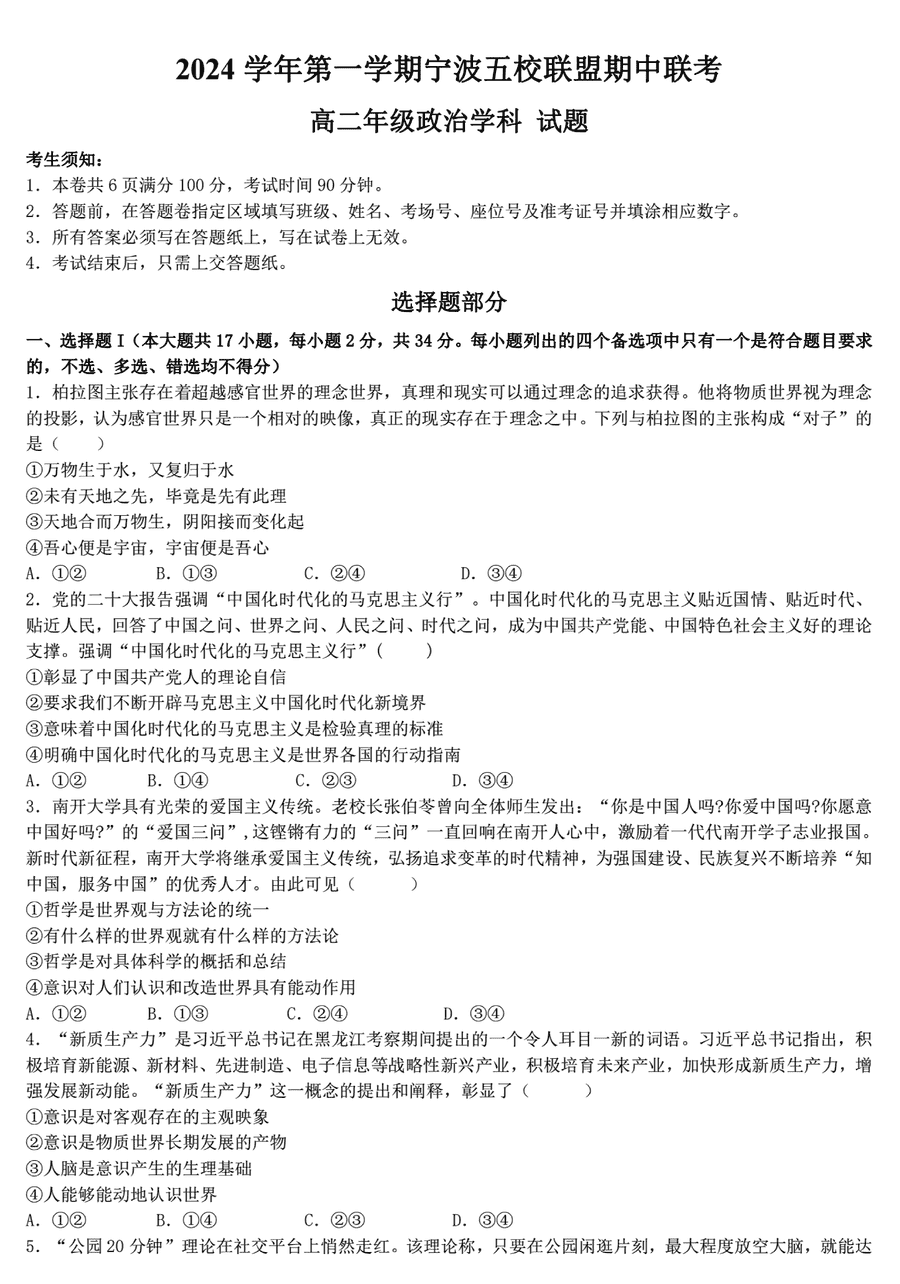 2024 学年第一学期宁波五校联盟期中联考

高二年级政治学科 试题

考生须知：
1．本卷共 6 页满分 100 分，考试时间 90 分钟。
2．答题前，在答题卷指定区域填写班级、姓名、考场号、座位号及准考证号并填涂相应数字。
3．所有答案必须写在答题纸上，写在试卷上无效。
4．考试结束后，只需上交答题纸。

选择题部分

一、选择题 I（本大题共 17 小题，每小题 2 分，共 34 分。每小题列出的四个备选项中只有一个是符合题目要求的，不选、多选、错选均不得分）
1．柏拉图主张存在着超越感官世界的理念世界，真理和现实可以通过理念的追求获得。他将物质世界视为理念的投影，认为感官世界只是一个相对的映像，真正的现实存在于理念之中。下列与柏拉图的主张构成“对子”的是（　　）
①万物生于水，又复归于水
②未有天地之先，毕竟是先有此理
③天地合而万物生，阴阳接而变化起
④吾心便是宇宙，宇宙便是吾心
A．①②　　B．①③　　C．②④　　D．③④
2．党的二十大报告强调“中国化时代化的马克思主义行”。中国化时代化的马克思主义贴近国情、贴近时代、贴近人民，回答了中国之问、世界之问、人民之问、时代之问，成为中国共产党能、中国特色社会主义好的理论支撑。强调“中国化时代化的马克思主义行”（　　）
①彰显了中国共产党人的理论自信
②要求我们不断开辟马克思主义中国化时代化新境界
③意味着中国化时代化的马克思主义是检验真理的标准
④明确中国化时代化的马克思主义是世界各国的行动指南
A．①②　　B．①④　　C．②③　　D．③④
3．南开大学具有光荣的爱国主义传统。老校长张伯苓曾向全体师生发出：“你是中国人吗?你爱中国吗?你愿意中国好吗?”的“爱国三问”，这铿锵有力的“三问”一直回响在南开人心中，激励着一代代南开学子志业报国。新时代新征程，南开大学将继承爱国主义传统，弘扬追求变革的时代精神，为强国建设、民族复兴不断培养“知中国，服务中国”的优秀人才。由此可见（　　）
①哲学是世界观与方法论的统一
②有什么样的世界观就有什么样的方法论
③哲学是对具体科学的概括和总结
④意识对人们认识和改造世界具有能动作用
A．①②　　B．①③　　C．②④　　D．③④
4．“新质生产力”是习近平总书记在黑龙江考察期间提出的一个令人耳目一新的词语。习近平总书记指出，积极培育新能源、新材料、先进制造、电子信息等战略性新兴产业，积极培育未来产业，加快形成新质生产力，增强发展新动能。“新质生产力”这一概念的提出和阐释，彰显了（　　）
①意识是对客观存在的主观映象
②意识是物质世界长期发展的产物
③人脑是意识产生的生理基础
④人能够能动地认识世界
A．①②　　B．①④　　C．②③　　D．③④
5．“公园 20 分钟”理论在社交平台上悄然走红。该理论称，只要在公园闲逛片刻，最大程度放空大脑，就能达